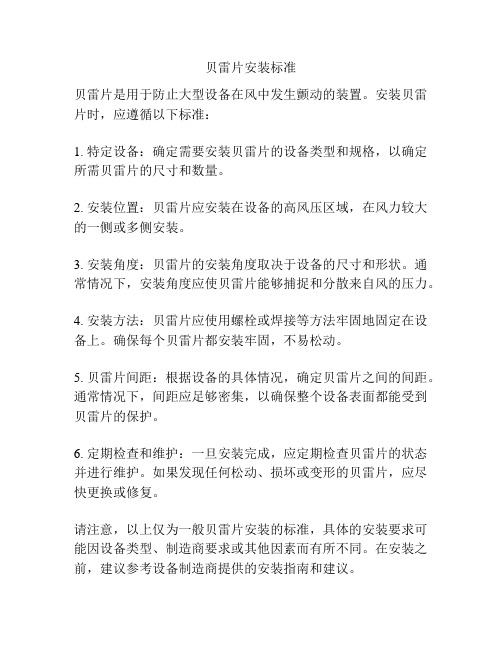 贝雷片安装标准

贝雷片是用于防止大型设备在风中发生颤动的装置。安装贝雷片时，应遵循以下标准：

1. 特定设备：确定需要安装贝雷片的设备类型和规格，以确定所需贝雷片的尺寸和数量。

2. 安装位置：贝雷片应安装在设备的高风压区域，在风力较大的一侧或多侧安装。

3. 安装角度：贝雷片的安装角度取决于设备的尺寸和形状。通常情况下，安装角度应使贝雷片能够捕捉和分散来自风的压力。

4. 安装方法：贝雷片应使用螺栓或焊接等方法牢固地固定在设备上。确保每个贝雷片都安装牢固，不易松动。

5. 贝雷片间距：根据设备的具体情况，确定贝雷片之间的间距。通常情况下，间距应足够密集，以确保整个设备表面都能受到贝雷片的保护。

6. 定期检查和维护：一旦安装完成，应定期检查贝雷片的状态并进行维护。如果发现任何松动、损坏或变形的贝雷片，应尽快更换或修复。

请注意，以上仅为一般贝雷片安装的标准，具体的安装要求可能因设备类型、制造商要求或其他因素而有所不同。在安装之前，建议参考设备制造商提供的安装指南和建议。